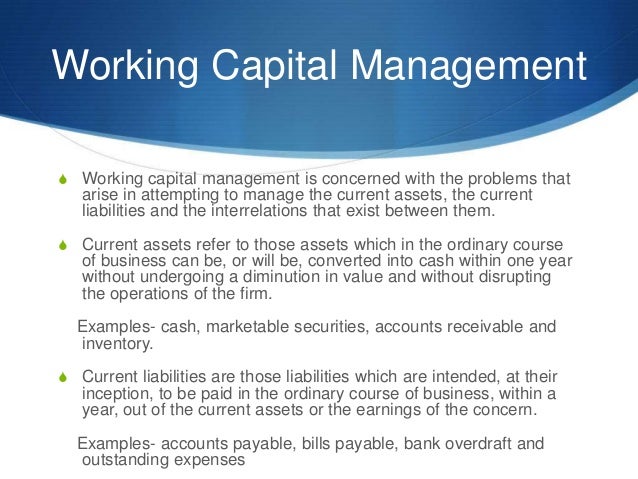 Working Capital Management

Working capital management is concerned with the problems that arise in attempting to manage the current assets, the current liabilities and the interrelations that exist between them.

Current assets refer to those assets which in the ordinary course of business can be, or will be, converted into cash within one year without undergoing a diminution in value and without disrupting the operations of the firm.

Examples- cash, marketable securities, accounts receivable and inventory.

Current liabilities are those liabilities which are intended, at their inception, to be paid in the ordinary course of business, within a year, out of the current assets or the earnings of the concern.

Examples- accounts payable, bills payable, bank overdraft and outstanding expenses